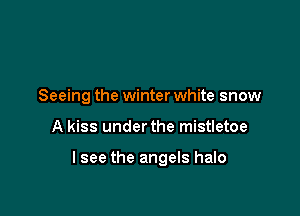 Seeing the winter white snow
A kiss under the mistletoe
I see the angels halo